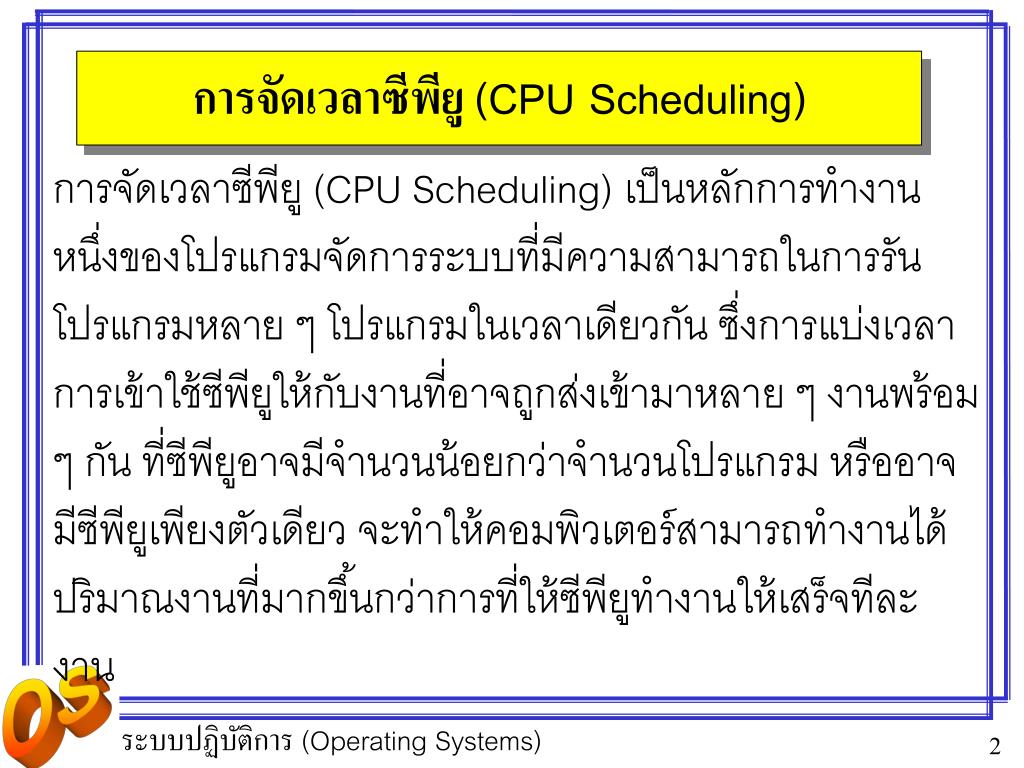 การจัดเวลาซีพียู (CPU Scheduling)

การจัดเวลาซีพียู (CPU Scheduling) เป็นหลักการทำงานหนึ่งของโปรแกรมจัดการระบบที่มีความสามารถในการรันโปรแกรมหลาย ๆ โปรแกรมในเวลาเดียวกัน ซึ่งการแบ่งเวลาการเข้าใช้ซีพียูให้กับงานที่อาจถูกส่งเข้ามาหลาย ๆ งานพร้อม ๆ กัน ที่ซีพียูอาจมีจำนวนน้อยกว่าจำนวนโปรแกรม หรืออาจมีซีพียูเพียงตัวเดียว จะทำให้คอมพิวเตอร์สามารถทำงานได้ปริมาณงานที่มากขึ้นกว่าการที่ให้ซีพียูทำงานให้เสร็จทีละงาน

OS

ระบบปฏิบัติการ (Operating Systems)

2